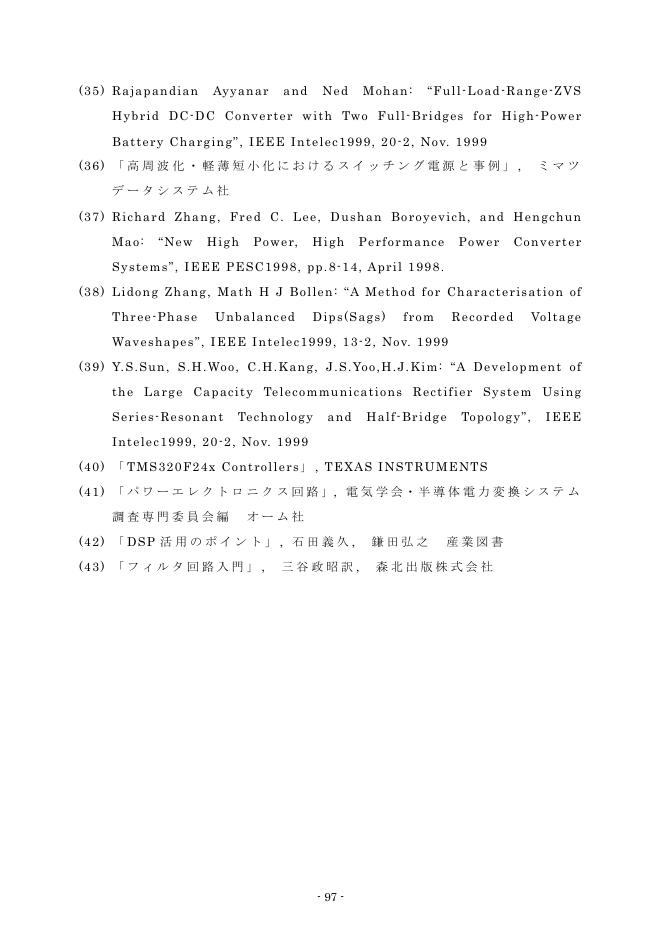 (35) Rajapandian Ayyanar and Ned Mohan: “Full-Load-Range-ZVS Hybrid DC-DC Converter with Two Full-Bridges for High-Power Battery Charging”, IEEE Intelec1999, 20-2, Nov. 1999

(36) 「高周波化・軽薄短小化におけるスイッチング電源と事例」, ミマツデータシステム社

(37) Richard Zhang, Fred C. Lee, Dushan Boroyevich, and Hengchun Mao: “New High Power, High Performance Power Converter Systems”, IEEE PESC1998, pp.8-14, April 1998.

(38) Lidong Zhang, Math H J Bollen: “A Method for Characterisation of Three-Phase Unbalanced Dips(Sags) from Recorded Voltage Waveshapes”, IEEE Intelec1999, 13-2, Nov. 1999

(39) Y.S.Sun, S.H.Woo, C.H.Kang, J.S.Yoo,H.J.Kim: “A Development of the Large Capacity Telecommunications Rectifier System Using Series-Resonant Technology and Half-Bridge Topology”, IEEE Intelec1999, 20-2, Nov. 1999

(40) 「TMS320F24x Controllers」, TEXAS INSTRUMENTS

(41) 「パワーエレクトロニクス回路」, 電気学会・半導体電力変換システム調査専門委員会編 オーム社

(42) 「DSP 活用のポイント」, 石田義久, 鎌田弘之 産業図書

(43) 「フィルタ回路入門」, 三谷政昭訳, 森北出版株式会社

- 97 -